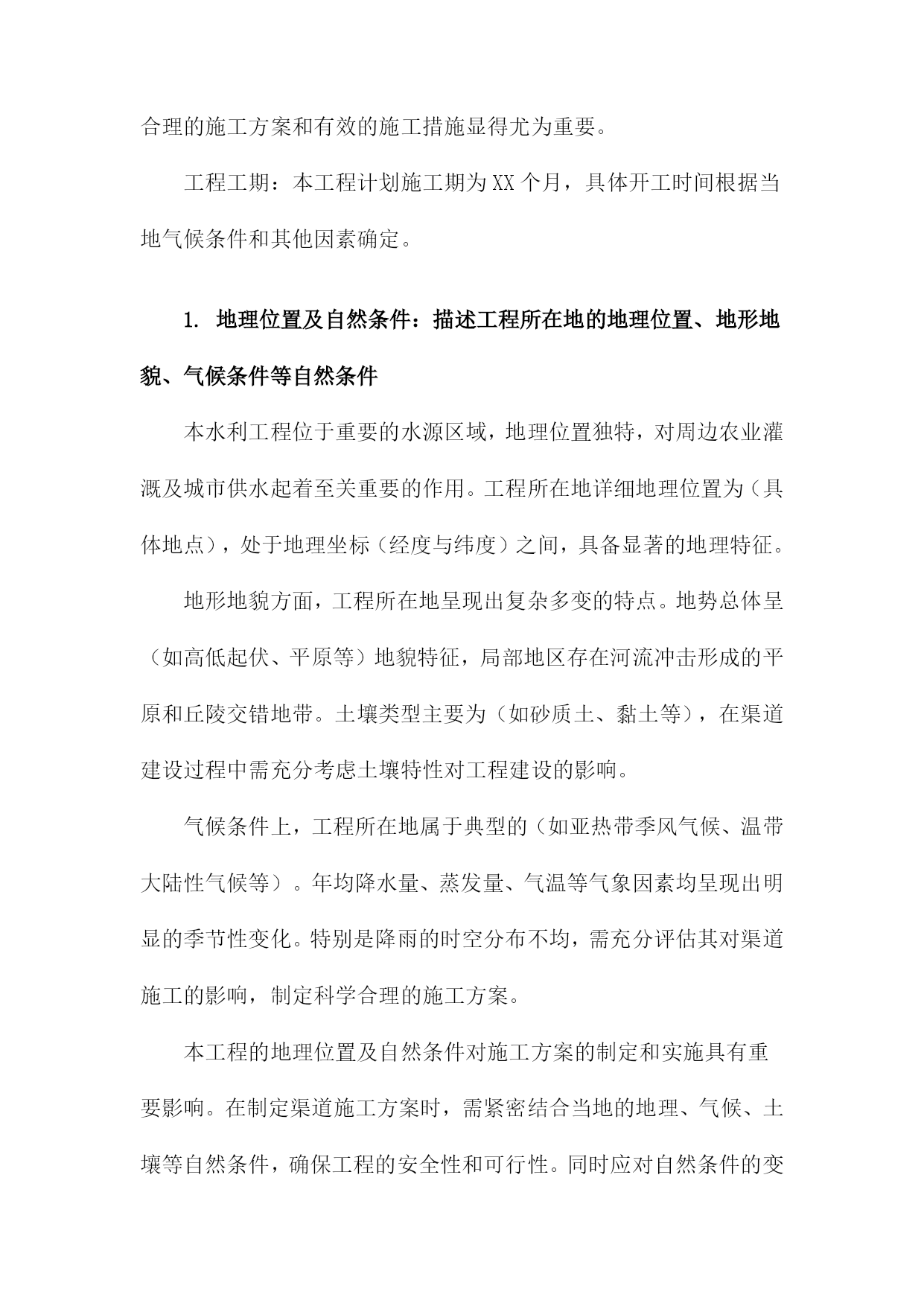 合理的施工方案和有效的施工措施显得尤为重要。

工程工期：本工程计划施工期为XX个月，具体开工时间根据当地气候条件和其他因素确定。

1. 地理位置及自然条件：描述工程所在地的地理位置、地形地貌、气候条件等自然条件

本水利工程位于重要的水源区域，地理位置独特，对周边农业灌溉及城市供水起着至关重要的作用。工程所在地详细地理位置为（具体地点），处于地理坐标（经度与纬度）之间，具备显著的地理特征。

地形地貌方面，工程所在地呈现出复杂多变的特点。地势总体呈（如高低起伏、平原等）地貌特征，局部地区存在河流冲击形成的平原和丘陵交错地带。土壤类型主要为（如砂质土、黏土等），在渠道建设过程中需充分考虑土壤特性对工程建设的影响。

气候条件上，工程所在地属于典型的（如亚热带季风气候、温带大陆性气候等）。年均降水量、蒸发量、气温等气象因素均呈现出明显的季节性变化。特别是降雨的时空分布不均，需充分评估其对渠道施工的影响，制定科学合理的施工方案。

本工程的地理位置及自然条件对施工方案的制定和实施具有重要影响。在制定渠道施工方案时，需紧密结合当地的地理、气候、土壤等自然条件，确保工程的安全性和可行性。同时应对自然条件的变